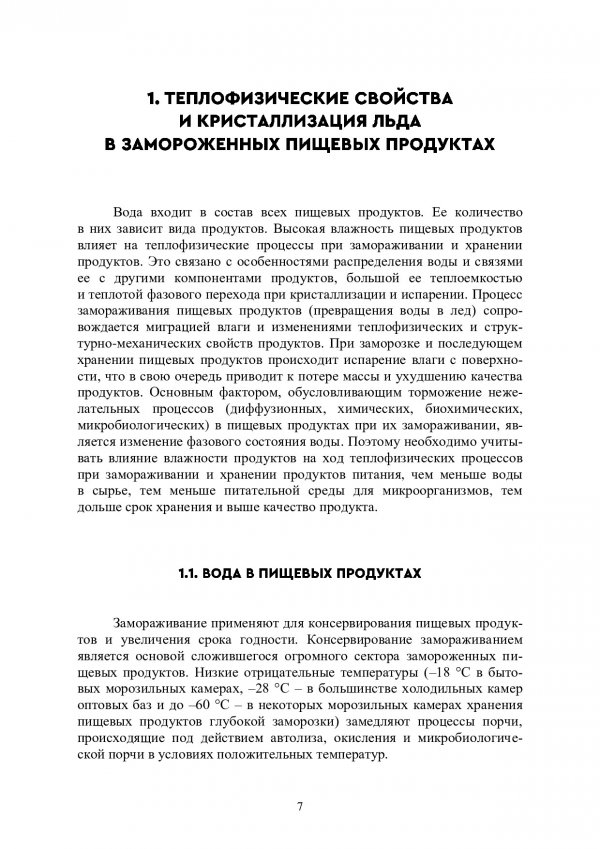 1. ТЕПЛОФИЗИЧЕСКИЕ СВОЙСТВА И КРИСТАЛЛИЗАЦИЯ ЛЬДА В ЗАМОРОЖЕННЫХ ПИЩЕВЫХ ПРОДУКТАХ

Вода входит в состав всех пищевых продуктов. Ее количество в них зависит вида продуктов. Высокая влажность пищевых продуктов влияет на теплофизические процессы при замораживании и хранении продуктов. Это связано с особенностями распределения воды и связями ее с другими компонентами продуктов, большой ее теплоемкостью и теплотой фазового перехода при кристаллизации и испарении. Процесс замораживания пищевых продуктов (превращения воды в лед) сопровождается миграцией влаги и изменениями теплофизических и структурно-механических свойств продуктов. При заморозке и последующем хранении пищевых продуктов происходит испарение влаги с поверхности, что в свою очередь приводит к потере массы и ухудшению качества продуктов. Основным фактором, обусловливающим торможение нежелательных процессов (диффузионных, химических, биохимических, микробиологических) в пищевых продуктах при их замораживании, является изменение фазового состояния воды. Поэтому необходимо учитывать влияние влажности продуктов на ход теплофизических процессов при замораживании и хранении продуктов питания, чем меньше воды в сырье, тем меньше питательной среды для микроорганизмов, тем дольше срок хранения и выше качество продукта.

1.1. ВОДА В ПИЩЕВЫХ ПРОДУКТАХ

Замораживание применяют для консервирования пищевых продуктов и увеличения срока годности. Консервирование замораживанием является основой сложившегося огромного сектора замороженных пищевых продуктов. Низкие отрицательные температуры (–18 °С в бытовых морозильных камерах, –28 °С – в большинстве холодильных камер оптовых баз и до –60 °С – в некоторых морозильных камерах хранения пищевых продуктов глубокой заморозки) замедляют процессы порчи, происходящие под действием автолиза, окисления и микробиологической порчи в условиях положительных температур.

7